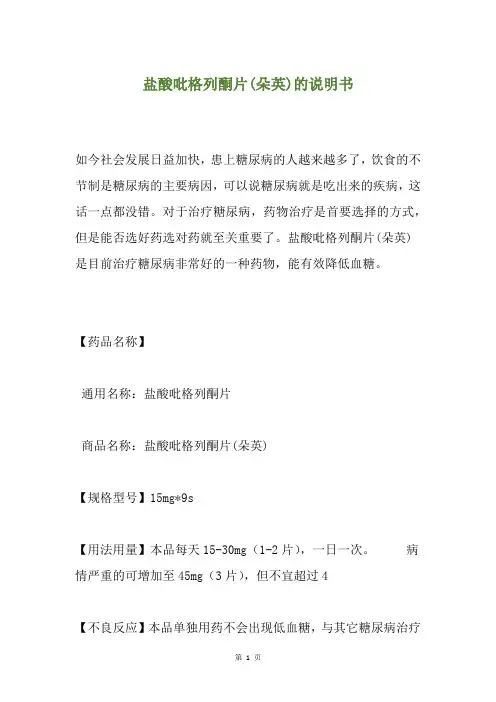 盐酸吡格列酮片(朵英)的说明书

如今社会发展日益加快，患上糖尿病的人越来越多了，饮食的不节制是糖尿病的主要病因，可以说糖尿病就是吃出来的疾病，这话一点都没错。对于治疗糖尿病，药物治疗是首要选择的方式，但是能否选好药选对药就至关重要了。盐酸吡格列酮片(朵英)是目前治疗糖尿病非常好的一种药物，能有效降低血糖。

【药品名称】

通用名称：盐酸吡格列酮片

商品名称：盐酸吡格列酮片(朵英)

【规格型号】15mg*9s

【用法用量】本品每天 15-30mg（1-2 片），一日一次。　　病情严重的可增加至 45mg（3 片），但不宜超过 4

【不良反应】本品单独用药不会出现低血糖，与其它糖尿病治疗

第 1 页